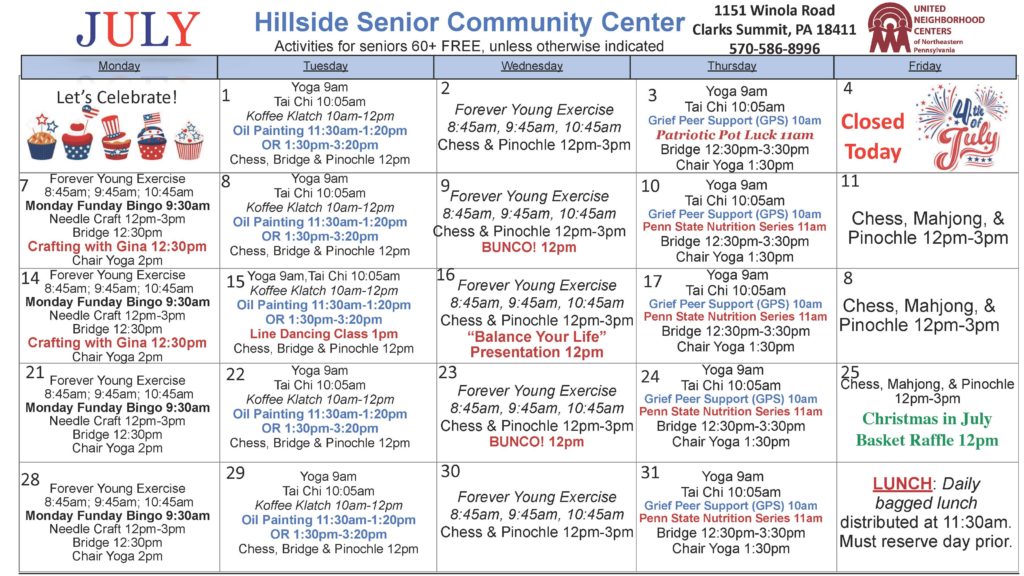 JULY

Hillside Senior Community Center

Activities for seniors 60+ FREE, unless otherwise indicated

1151 Winola Road
Clarks Summit, PA 18411
570-586-8996

UNITED NEIGHBORHOOD CENTERS of Northeastern Pennsylvania

| Monday | Tuesday | Wednesday | Thursday | Friday |
|---|---|---|---|---|
| Let's Celebrate! | 1 Yoga 9am Tai Chi 10:05am Koffee Klatch 10am-12pm Oil Painting 11:30am-1:20pm OR 1:30pm-3:20pm Chess, Bridge & Pinochle 12pm | 2 Forever Young Exercise 8:45am, 9:45am, 10:45am Chess & Pinochle 12pm-3pm | 3 Yoga 9am Tai Chi 10:05am Grief Peer Support (GPS) 10am Patriotic Pot Luck 11am Bridge 12:30pm-3:30pm Chair Yoga 1:30pm | 4 Closed Today 4th of July |
| 7 Forever Young Exercise 8:45am; 9:45am; 10:45am Monday Funday Bingo 9:30am Needle Craft 12pm-3pm Bridge 12:30pm Crafting with Gina 12:30pm Chair Yoga 2pm | 8 Yoga 9am Tai Chi 10:05am Koffee Klatch 10am-12pm Oil Painting 11:30am-1:20pm OR 1:30pm-3:20pm Chess, Bridge & Pinochle 12pm | 9 Forever Young Exercise 8:45am, 9:45am, 10:45am Chess & Pinochle 12pm-3pm BUNCO! 12pm | 10 Yoga 9am Tai Chi 10:05am Grief Peer Support (GPS) 10am Penn State Nutrition Series 11am Bridge 12:30pm-3:30pm Chair Yoga 1:30pm | 11 Chess, Mahjong, & Pinochle 12pm-3pm |
| 14 Forever Young Exercise 8:45am; 9:45am; 10:45am Monday Funday Bingo 9:30am Needle Craft 12pm-3pm Bridge 12:30pm Crafting with Gina 12:30pm Chair Yoga 2pm | 15 Yoga 9am,Tai Chi 10:05am Koffee Klatch 10am-12pm Oil Painting 11:30am-1:20pm OR 1:30pm-3:20pm Line Dancing Class 1pm Chess, Bridge & Pinochle 12pm | 16 Forever Young Exercise 8:45am, 9:45am, 10:45am Chess & Pinochle 12pm-3pm "Balance Your Life" Presentation 12pm | 17 Yoga 9am Tai Chi 10:05am Grief Peer Support (GPS) 10am Penn State Nutrition Series 11am Bridge 12:30pm-3:30pm Chair Yoga 1:30pm | 8 Chess, Mahjong, & Pinochle 12pm-3pm |
| 21 Forever Young Exercise 8:45am; 9:45am; 10:45am Monday Funday Bingo 9:30am Needle Craft 12pm-3pm Bridge 12:30pm Chair Yoga 2pm | 22 Yoga 9am Tai Chi 10:05am Koffee Klatch 10am-12pm Oil Painting 11:30am-1:20pm OR 1:30pm-3:20pm Chess, Bridge & Pinochle 12pm | 23 Forever Young Exercise 8:45am, 9:45am, 10:45am Chess & Pinochle 12pm-3pm BUNCO! 12pm | 24 Yoga 9am Tai Chi 10:05am Grief Peer Support (GPS) 10am Penn State Nutrition Series 11am Bridge 12:30pm-3:30pm Chair Yoga 1:30pm | 25 Chess, Mahjong, & Pinochle 12pm-3pm Christmas in July Basket Raffle 12pm |
| 28 Forever Young Exercise 8:45am; 9:45am; 10:45am Monday Funday Bingo 9:30am Needle Craft 12pm-3pm Bridge 12:30pm Chair Yoga 2pm | 29 Yoga 9am Tai Chi 10:05am Koffee Klatch 10am-12pm Oil Painting 11:30am-1:20pm OR 1:30pm-3:20pm Chess, Bridge & Pinochle 12pm | 30 Forever Young Exercise 8:45am, 9:45am, 10:45am Chess & Pinochle 12pm-3pm | 31 Yoga 9am Tai Chi 10:05am Grief Peer Support (GPS) 10am Penn State Nutrition Series 11am Bridge 12:30pm-3:30pm Chair Yoga 1:30pm | LUNCH: Daily bagged lunch distributed at 11:30am. Must reserve day prior. |